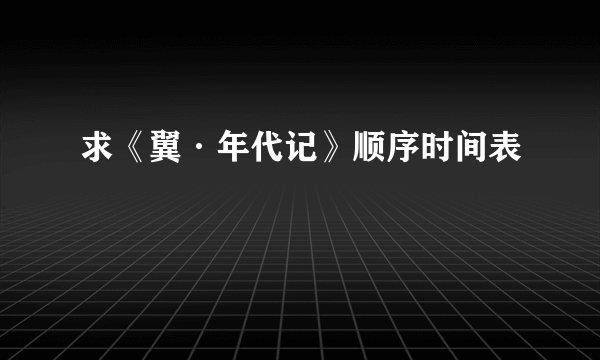 求《翼·年代记》顺序时间表